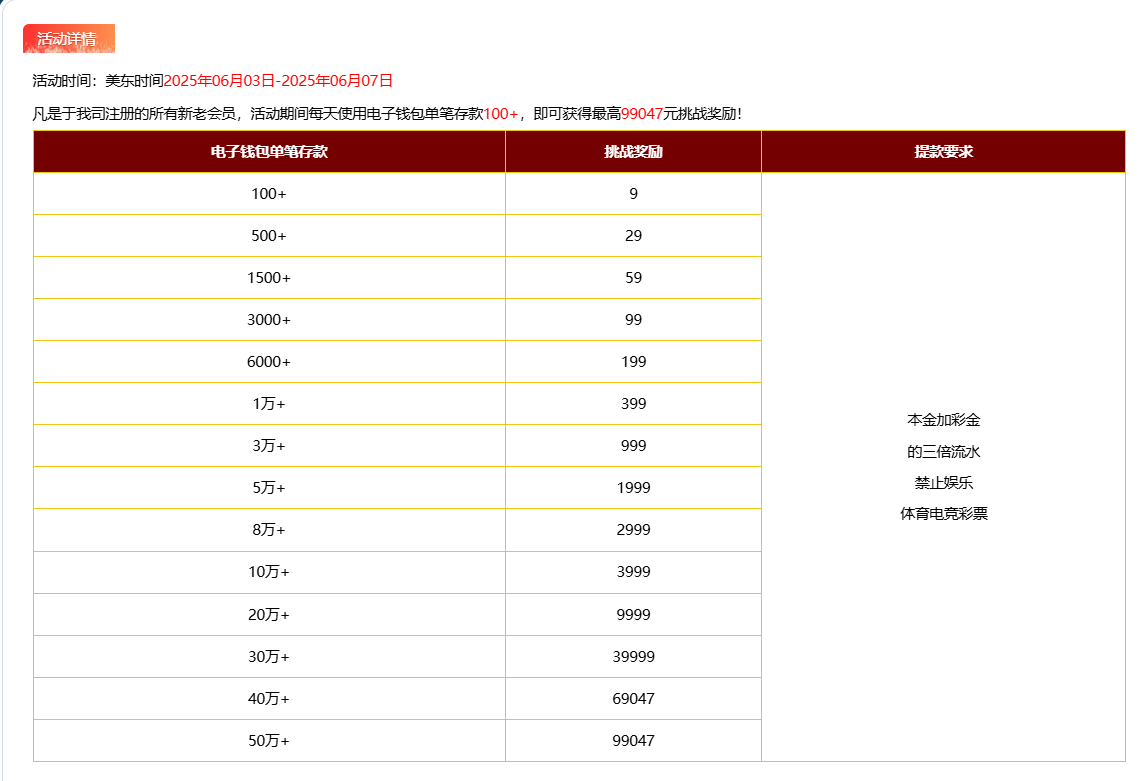 活动详情

活动时间：美东时间2025年06月03日-2025年06月07日

凡是于我司注册的所有新老会员，活动期间每天使用电子钱包单笔存款100+，即可获得最高99047元挑战奖励！

| 电子钱包单笔存款 | 挑战奖励 | 提款要求 |
|---|---|---|
| 100+ | 9 | 本金加彩金 的三倍流水 禁止娱乐 体育电竞彩票 |
| 500+ | 29 | |
| 1500+ | 59 | |
| 3000+ | 99 | |
| 6000+ | 199 | |
| 1万+ | 399 | |
| 3万+ | 999 | |
| 5万+ | 1999 | |
| 8万+ | 2999 | |
| 10万+ | 3999 | |
| 20万+ | 9999 | |
| 30万+ | 39999 | |
| 40万+ | 69047 | |
| 50万+ | 99047 | |